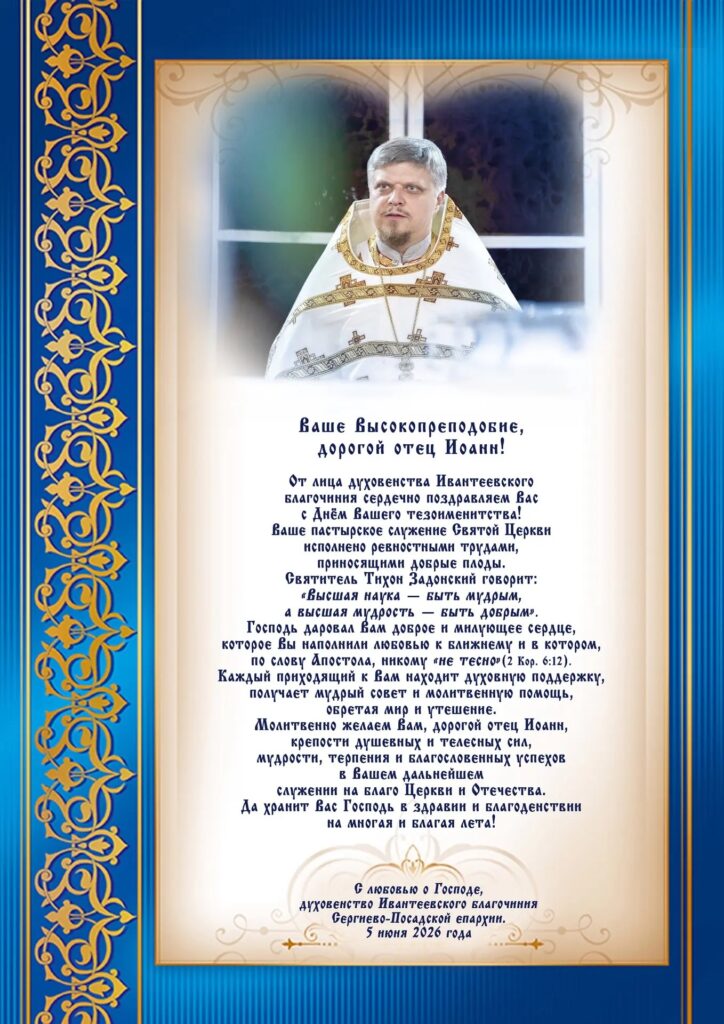 Ваше Высокопреподобие,
дорогой отец Иоанн!

От лица духовенства Ивантеевского благочиния сердечно поздравляем Вас с Днём Вашего тезоименитства! Ваше пастырское служение Святой Церкви исполнено ревностными трудами, приносящими добрые плоды. Святитель Тихон Задонский говорит: «Высшая наука — быть мудрым, а высшая мудрость — быть добрым». Господь даровал Вам доброе и милующее сердце, которое Вы наполнили любовью к ближнему и в котором, по слову Апостола, никому «не тесно»(2 Кор. 6:12). Каждый приходящий к Вам находит духовную поддержку, получает мудрый совет и молитвенную помощь, обретая мир и утешение. Молитвенно желаем Вам, дорогой отец Иоанн, крепости душевных и телесных сил, мудрости, терпения и благословенных успехов в Вашем дальнейшем служении на благо Церкви и Отечества. Да хранит Вас Господь в здравии и благоденствии на многая и благая лета!

С любовью о Господе,
духовенство Ивантеевского благочиния
Сергиево-Посадской епархии.
5 июня 2026 года